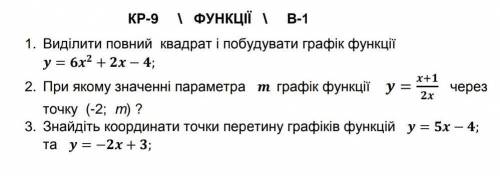 КР-9 \ ФУНКЦІЇ \ В-1

1. Виділити повний квадрат і побудувати графік функції $y = 6x^2 + 2x - 4$;

2. При якому значенні параметра $m$ графік функції $y = \frac{x+1}{2x}$ через точку (-2; $m$) ?

3. Знайдіть координати точки перетину графіків функцій $y = 5x - 4$; та $y = -2x + 3$;